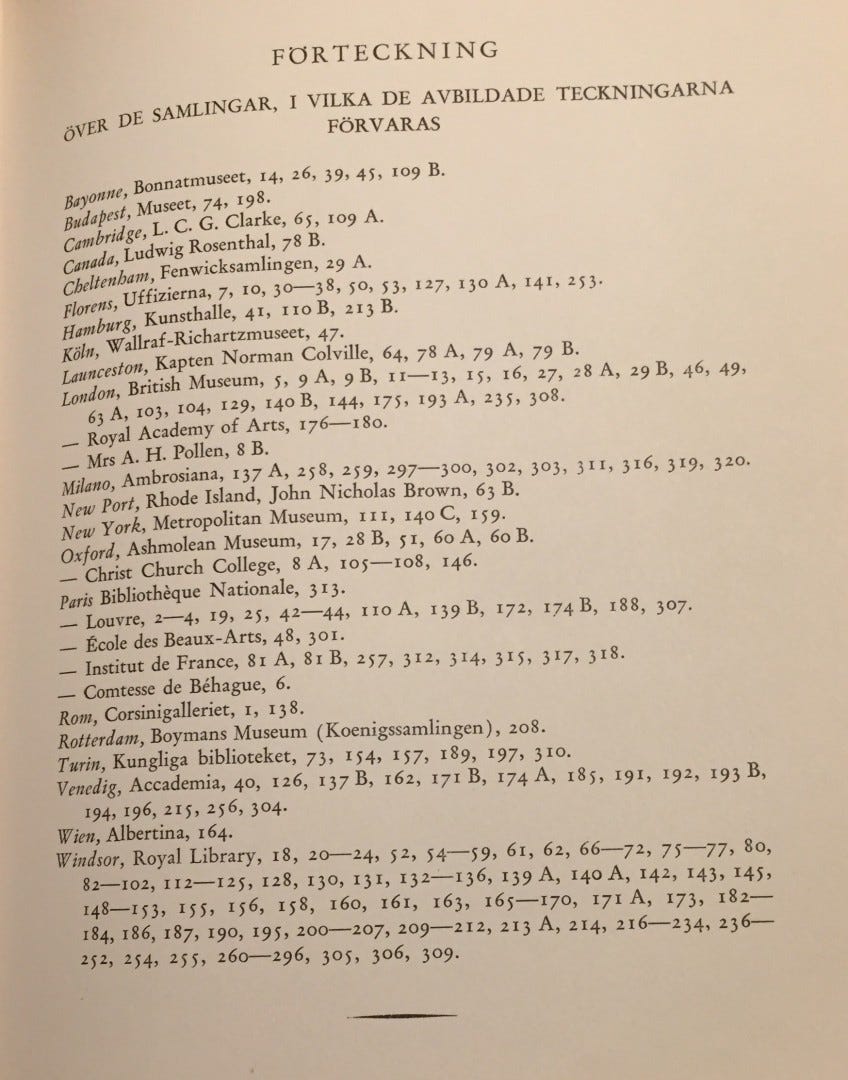 FÖRTECKNING

ÖVER DE SAMLINGAR, I VILKA DE AVBILDADE TECKNINGARNA FÖRVARAS

Bayonne, Bonnatmuseet, 14, 26, 39, 45, 109 B.
Budapest, Museet, 74, 198.
Cambridge, L. C. G. Clarke, 65, 109 A.
Canada, Ludwig Rosenthal, 78 B.
Cheltenham, Fenwicksamlingen, 29 A.
Florens, Uffizierna, 7, 10, 30—38, 50, 53, 127, 130 A, 141, 253.
Hamburg, Kunsthalle, 41, 110 B, 213 B.
Köln, Wallraf-Richartzmuseet, 47.
Launceston, Kapten Norman Colville, 64, 78 A, 79 A, 79 B.
London, British Museum, 5, 9 A, 9 B, 11—13, 15, 16, 27, 28 A, 29 B, 46, 49, 63 A, 103, 104, 129, 140 B, 144, 175, 193 A, 235, 308.
— Royal Academy of Arts, 176—180.
— Mrs A. H. Pollen, 8 B.
Milano, Ambrosiana, 137 A, 258, 259, 297—300, 302, 303, 311, 316, 319, 320.
New Port, Rhode Island, John Nicholas Brown, 63 B.
New York, Metropolitan Museum, 111, 140 C, 159.
Oxford, Ashmolean Museum, 17, 28 B, 51, 60 A, 60 B.
— Christ Church College, 8 A, 105—108, 146.
Paris Bibliothèque Nationale, 313.
— Louvre, 2—4, 19, 25, 42—44, 110 A, 139 B, 172, 174 B, 188, 307.
— École des Beaux-Arts, 48, 301.
— Institut de France, 81 A, 81 B, 257, 312, 314, 315, 317, 318.
— Comtesse de Béhague, 6.
Rom, Corsinigalleriet, 1, 138.
Rotterdam, Boymans Museum (Koenigssamlingen), 208.
Turin, Kungliga biblioteket, 73, 154, 157, 189, 197, 310.
Venedig, Accademia, 40, 126, 137 B, 162, 171 B, 174 A, 185, 191, 192, 193 B, 194, 196, 215, 256, 304.
Wien, Albertina, 164.
Windsor, Royal Library, 18, 20—24, 52, 54—59, 61, 62, 66—72, 75—77, 80, 82—102, 112—125, 128, 130, 131, 132—136, 139 A, 140 A, 142, 143, 145, 148—153, 155, 156, 158, 160, 161, 163, 165—170, 171 A, 173, 182—184, 186, 187, 190, 195, 200—207, 209—212, 213 A, 214, 216—234, 236—252, 254, 255, 260—296, 305, 306, 309.